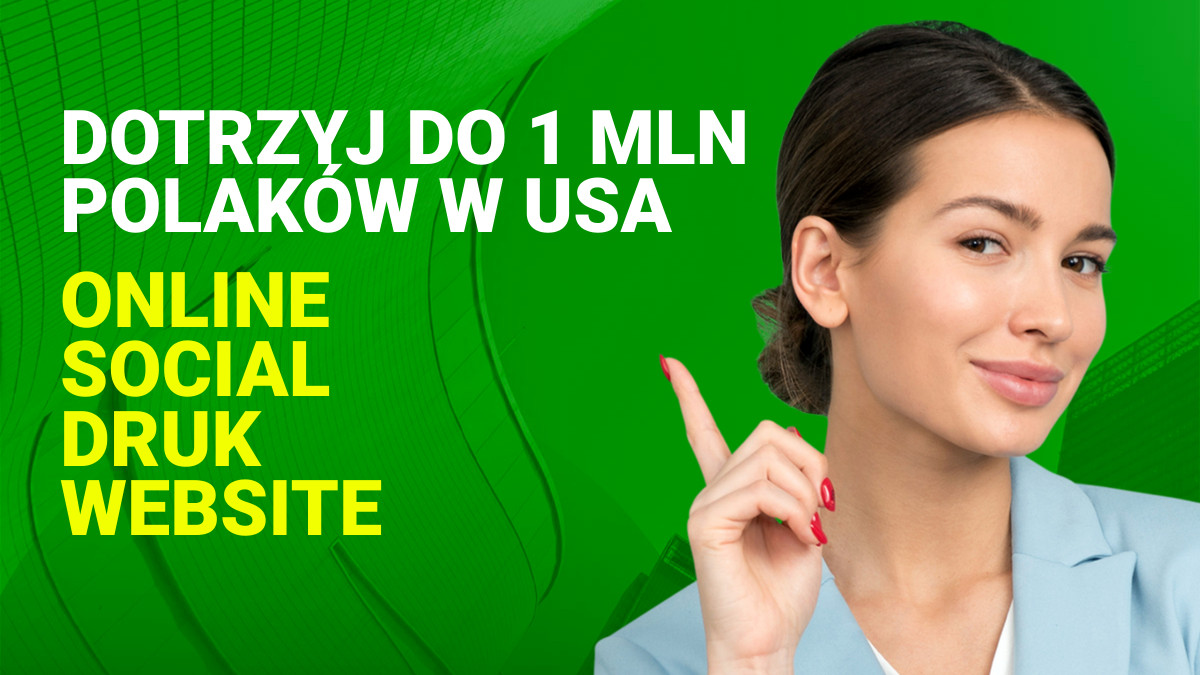 DOTRZYJ DO 1 MLN POLAKÓW W USA

ONLINE
SOCIAL
DRUK
WEBSITE